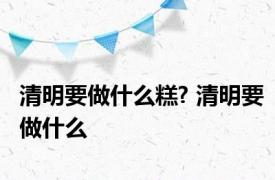 清明要做什么糕? 清明要做什么